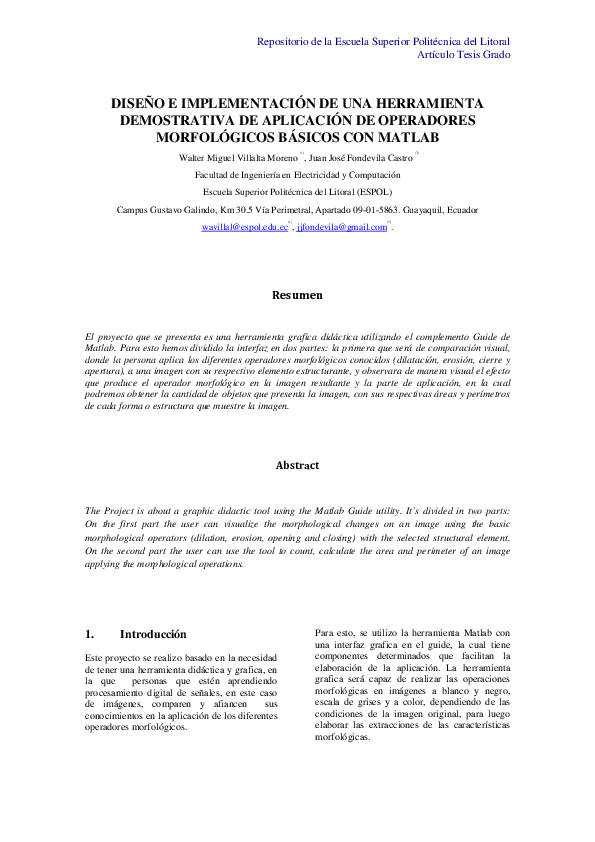 Repositorio de la Escuela Superior Politécnica del Litoral
Artículo Tesis Grado

DISEÑO E IMPLEMENTACIÓN DE UNA HERRAMIENTA DEMOSTRATIVA DE APLICACIÓN DE OPERADORES MORFOLÓGICOS BÁSICOS CON MATLAB

Walter Miguel Villalta Moreno $^{(1)}$, Juan José Fondevila Castro $^{(2)}$

Facultad de Ingeniería en Electricidad y Computación

Escuela Superior Politécnica del Litoral (ESPOL)

Campus Gustavo Galindo, Km 30.5 Vía Perimetral, Apartado 09-01-5863. Guayaquil, Ecuador

wavillal@espol.edu.ec$^{(1)}$, jjfondevila@gmail.com$^{(2)}$.

Resumen

El proyecto que se presenta es una herramienta grafica didáctica utilizando el complemento Guide de Matlab. Para esto hemos dividido la interfaz en dos partes: la primera que será de comparación visual, donde la persona aplica los diferentes operadores morfológicos conocidos (dilatación, erosión, cierre y apertura), a una imagen con su respectivo elemento estructurante, y observara de manera visual el efecto que produce el operador morfológico en la imagen resultante y la parte de aplicación, en la cual podremos obtener la cantidad de objetos que presenta la imagen, con sus respectivas áreas y perímetros de cada forma o estructura que muestre la imagen.

Abstract

The Project is about a graphic didactic tool using the Matlab Guide utility. It's divided in two parts: On the first part the user can visualize the morphological changes on an image using the basic morphological operators (dilation, erosion, opening and closing) with the selected structural element. On the second part the user can use the tool to count, calculate the area and perimeter of an image applying the morphological operations.

1. Introducción

Este proyecto se realizo basado en la necesidad de tener una herramienta didáctica y grafica, en la que personas que estén aprendiendo procesamiento digital de señales, en este caso de imágenes, comparen y afiancen sus conocimientos en la aplicación de los diferentes operadores morfológicos.

Para esto, se utilizo la herramienta Matlab con una interfaz grafica en el guide, la cual tiene componentes determinados que facilitan la elaboración de la aplicación. La herramienta grafica será capaz de realizar las operaciones morfológicas en imágenes a blanco y negro, escala de grises y a color, dependiendo de las condiciones de la imagen original, para luego elaborar las extracciones de las características morfológicas.